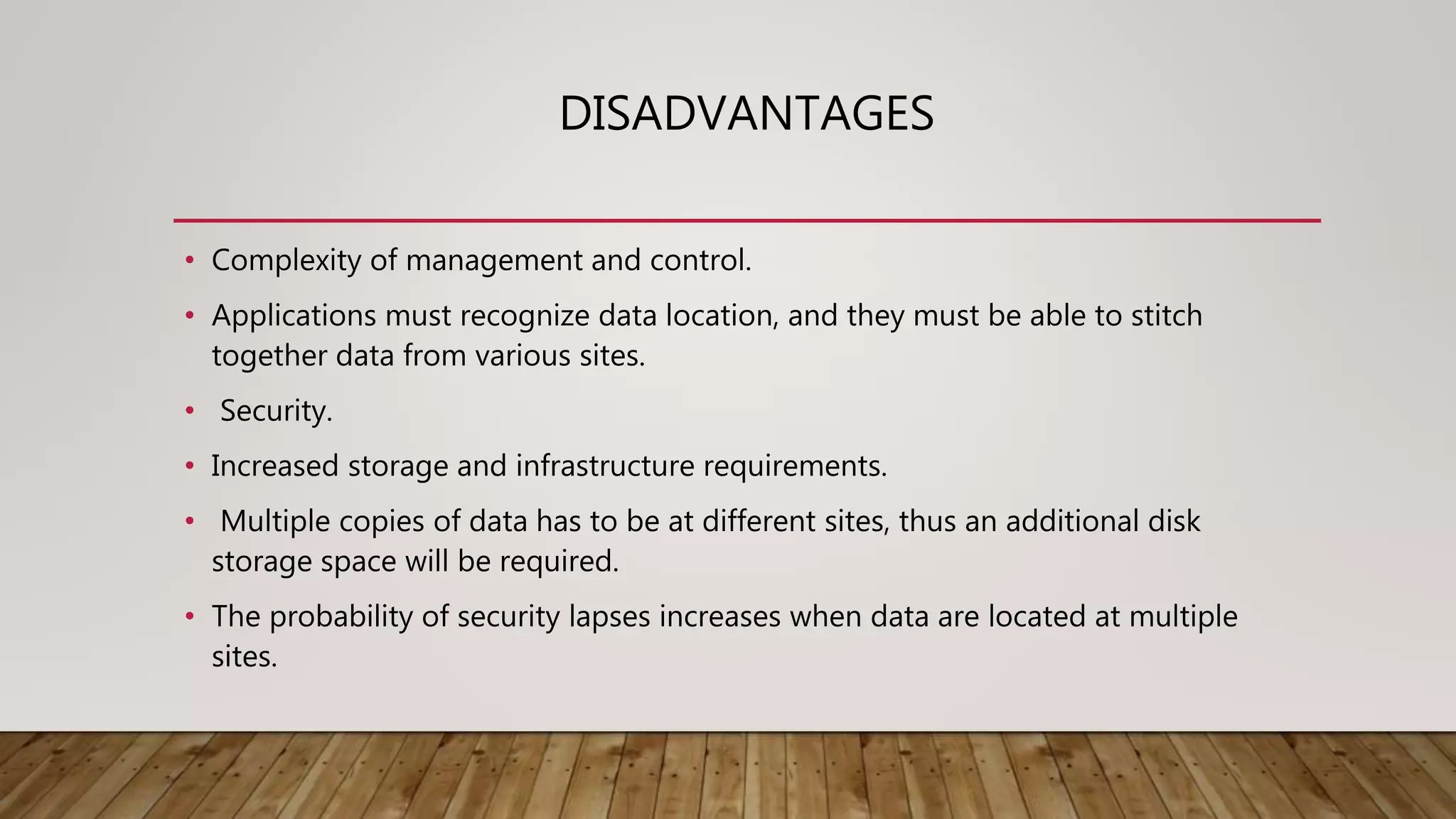 DISADVANTAGES

• Complexity of management and control.

• Applications must recognize data location, and they must be able to stitch together data from various sites.

• Security.

• Increased storage and infrastructure requirements.

• Multiple copies of data has to be at different sites, thus an additional disk storage space will be required.

• The probability of security lapses increases when data are located at multiple sites.